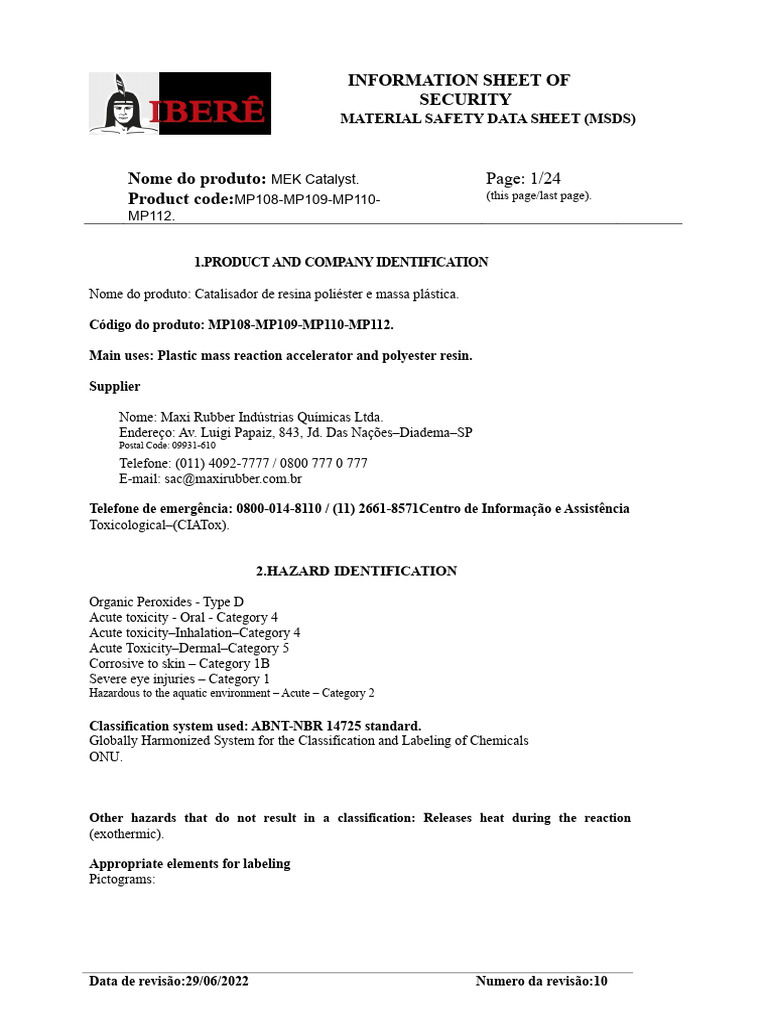 IBERÊ

INFORMATION SHEET OF SECURITY
MATERIAL SAFETY DATA SHEET (MSDS)

Nome do produto: MEK Catalyst.
Product code:MP108-MP109-MP110-MP112.

Page: 1/24
(this page/last page).

1.PRODUCT AND COMPANY IDENTIFICATION

Nome do produto: Catalisador de resina poliéster e massa plástica.

Código do produto: MP108-MP109-MP110-MP112.

Main uses: Plastic mass reaction accelerator and polyester resin.

Supplier

Nome: Maxi Rubber Indústrias Químicas Ltda.
Endereço: Av. Luigi Papaiz, 843, Jd. Das Nações–Diadema–SP
Postal Code: 09931-610
Telefone: (011) 4092-7777 / 0800 777 0 777
E-mail: sac@maxirubber.com.br

Telefone de emergência: 0800-014-8110 / (11) 2661-8571Centro de Informação e Assistência Toxicological–(CIATox).

2.HAZARD IDENTIFICATION

Organic Peroxides - Type D
Acute toxicity - Oral - Category 4
Acute toxicity–Inhalation–Category 4
Acute Toxicity–Dermal–Category 5
Corrosive to skin – Category 1B
Severe eye injuries – Category 1
Hazardous to the aquatic environment – Acute – Category 2

Classification system used: ABNT-NBR 14725 standard.
Globally Harmonized System for the Classification and Labeling of Chemicals ONU.

Other hazards that do not result in a classification: Releases heat during the reaction (exothermic).

Appropriate elements for labeling
Pictograms:

Data de revisão:29/06/2022

Numero da revisão:10